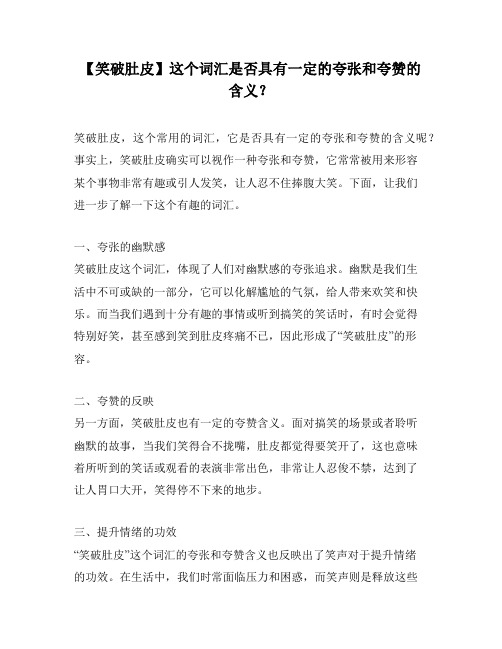 【笑破肚皮】这个词汇是否具有一定的夸张和夸赞的含义？

笑破肚皮，这个常用的词汇，它是否具有一定的夸张和夸赞的含义呢？事实上，笑破肚皮确实可以视作一种夸张和夸赞，它常常被用来形容某个事物非常有趣或引人发笑，让人忍不住捧腹大笑。下面，让我们进一步了解一下这个有趣的词汇。

一、夸张的幽默感
笑破肚皮这个词汇，体现了人们对幽默感的夸张追求。幽默是我们生活中不可或缺的一部分，它可以化解尴尬的气氛，给人带来欢笑和快乐。而当我们遇到十分有趣的事情或听到搞笑的笑话时，有时会觉得特别好笑，甚至感到笑到肚皮疼痛不已，因此形成了“笑破肚皮”的形容。

二、夸赞的反映
另一方面，笑破肚皮也有一定的夸赞含义。面对搞笑的场景或者聆听幽默的故事，当我们笑得合不拢嘴，肚皮都觉得要笑开了，这也意味着所听到的笑话或观看的表演非常出色，非常让人忍俊不禁，达到了让人胃口大开，笑得停不下来的地步。

三、提升情绪的功效
“笑破肚皮”这个词汇的夸张和夸赞含义也反映出了笑声对于提升情绪的功效。在生活中，我们时常面临压力和困惑，而笑声则是释放这些